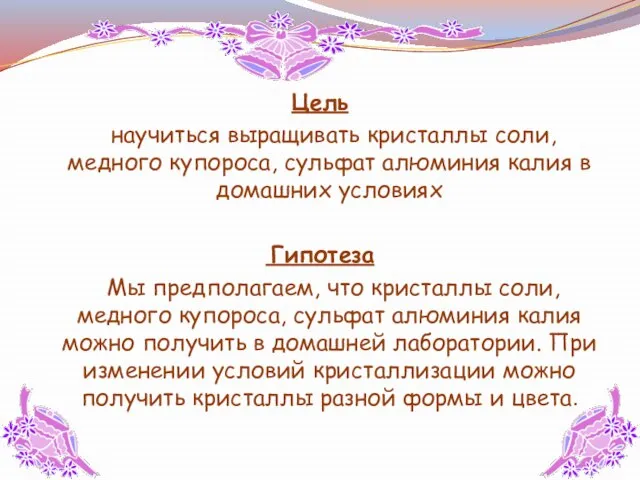 Цель

научиться выращивать кристаллы соли, медного купороса, сульфат алюминия калия в домашних условиях

Гипотеза

Мы предполагаем, что кристаллы соли, медного купороса, сульфат алюминия калия можно получить в домашней лаборатории. При изменении условий кристаллизации можно получить кристаллы разной формы и цвета.